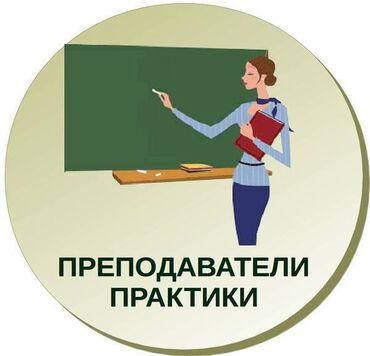 ПРЕПОДАВАТЕЛИ
ПРАКТИКИ